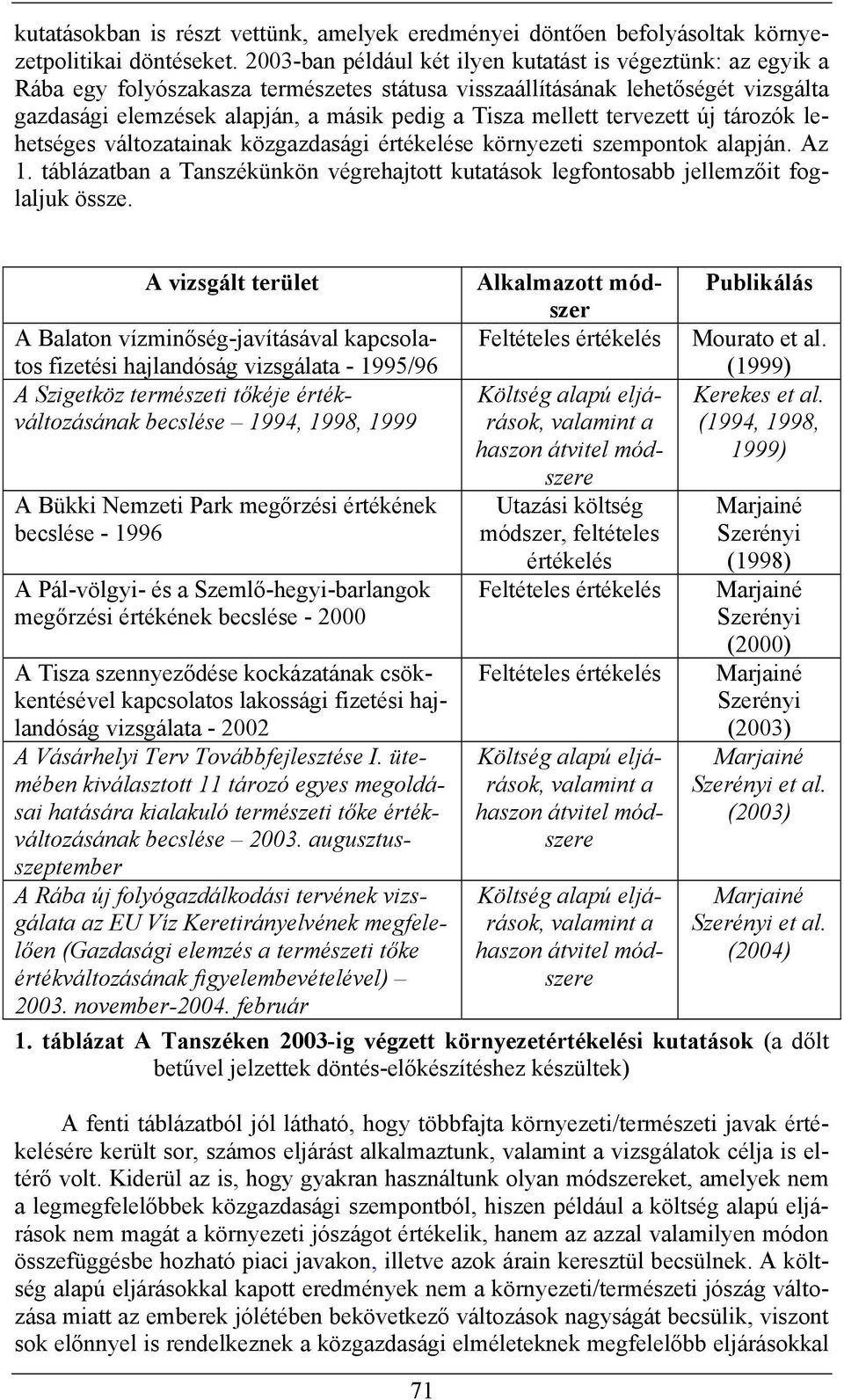 kutatásokban is részt vettünk, amelyek eredményei döntően befolyásoltak környezetpolitikai döntéseket. 2003-ban például két ilyen kutatást is végeztünk: az egyik a Rába egy folyószakasza természetes státusa visszaállításának lehetőségét vizsgálta gazdasági elemzések alapján, a másik pedig a Tisza mellett tervezett új tározók lehetséges változatainak közgazdasági értékelése környezeti szempontok alapján. Az 1. táblázatban a Tanszékünkön végrehajtott kutatások legfontosabb jellemzőit foglaljuk össze.

| A vizsgált terület | Alkalmazott módszer | Publikálás |
|---|---|---|
| A Balaton vízminőség-javításával kapcsolatos fizetési hajlandóság vizsgálata - 1995/96 | Feltételes értékelés | Mourato et al. (1999) |
| A Szigetköz természeti tőkéje értékváltozásának becslése – 1994, 1998, 1999 | Költség alapú eljárások, valamint a haszon átvitel módszere | Kerekes et al. (1994, 1998, 1999) |
| A Bükki Nemzeti Park megőrzési értékének becslése - 1996 | Utazási költség módszer, feltételes értékelés | Marjainé Szerényi (1998) |
| A Pál-völgyi- és a Szemlő-hegyi-barlangok megőrzési értékének becslése - 2000 | Feltételes értékelés | Marjainé Szerényi (2000) |
| A Tisza szennyeződése kockázatának csökkentésével kapcsolatos lakossági fizetési hajlandóság vizsgálata - 2002 | Feltételes értékelés | Marjainé Szerényi (2003) |
| A Vásárhelyi Terv Továbbfejlesztése I. ütemében kiválasztott 11 tározó egyes megoldásai hatására kialakuló természeti tőke értékváltozásának becslése – 2003. augusztus-szeptember | Költség alapú eljárások, valamint a haszon átvitel módszere | Marjainé Szerényi et al. (2003) |
| A Rába új folyógazdálkodási tervének vizsgálata az EU Víz Keretirányelvének megfelelően (Gazdasági elemzés a természeti tőke értékváltozásának figyelembevételével) – 2003. november-2004. február | Költség alapú eljárások, valamint a haszon átvitel módszere | Marjainé Szerényi et al. (2004) |

1. táblázat A Tanszéken 2003-ig végzett környezetértékelési kutatások (a dőlt betűvel jelzettek döntés-előkészítéshez készültek)

A fenti táblázatból jól látható, hogy többfajta környezeti/természeti javak értékelésére került sor, számos eljárást alkalmaztunk, valamint a vizsgálatok célja is eltérő volt. Kiderül az is, hogy gyakran használtunk olyan módszereket, amelyek nem a legmegfelelőbbek közgazdasági szempontból, hiszen például a költség alapú eljárások nem magát a környezeti jószágot értékelik, hanem az azzal valamilyen módon összefüggésbe hozható piaci javakon, illetve azok árain keresztül becsülnek. A költség alapú eljárásokkal kapott eredmények nem a környezeti/természeti jószág változása miatt az emberek jólétében bekövetkező változások nagyságát becsülik, viszont sok előnnyel is rendelkeznek a közgazdasági elméleteknek megfelelőbb eljárásokkal

71